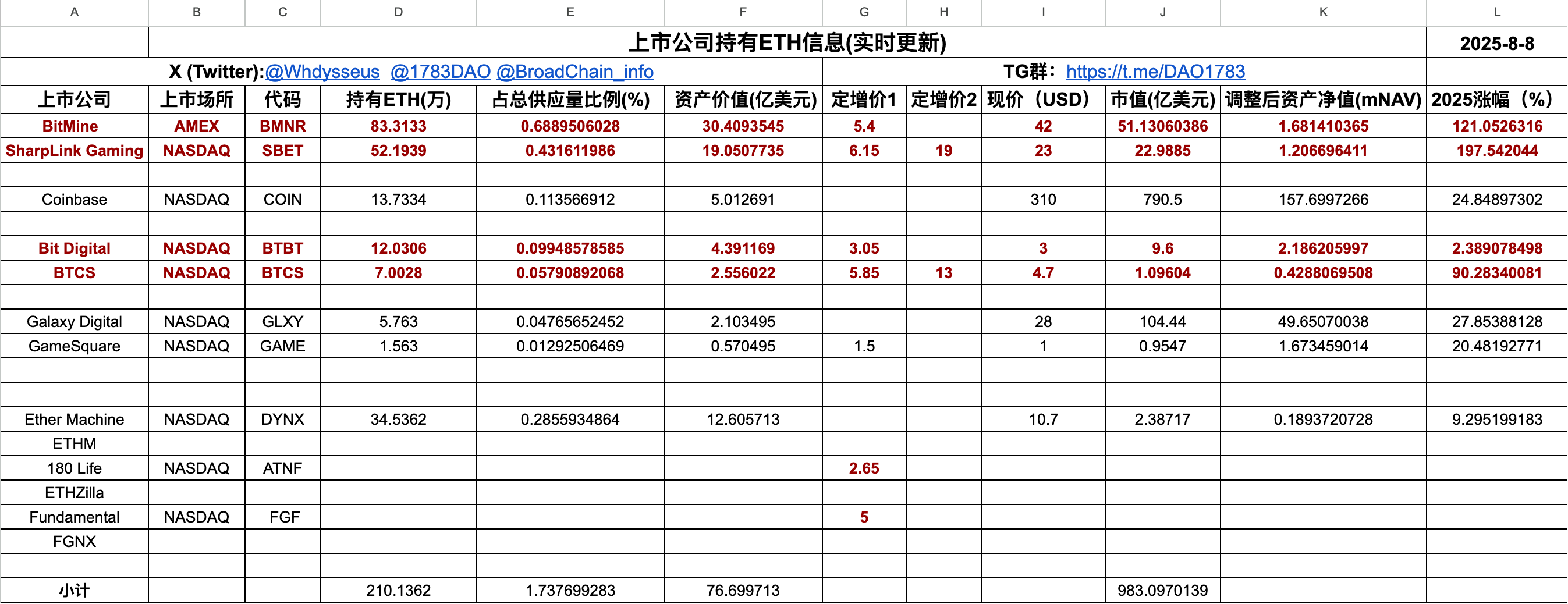 | A | B | C | D | E | F | G | H | I | J | K | L |
|---|---|---|---|---|---|---|---|---|---|---|---|
| | 上市公司持有ETH信息(实时更新) | | | | | | | | | | 2025-8-8 |
| X (Twitter):@Whdysseus @1783DAO @BroadChain_info | | | | | | TG群: https://t.me/DAO1783 | | | | | |
| 上市公司 | 上市场所 | 代码 | 持有ETH(万) | 占总供应量比例(%) | 资产价值(亿美元) | 定增价1 | 定增价2 | 现价（USD） | 市值(亿美元) | 调整后资产净值(mNAV) | 2025涨幅（%） |
| BitMine | AMEX | BMNR | 83.3133 | 0.6889506028 | 30.4093545 | 5.4 | | 42 | 51.13060386 | 1.681410365 | 121.0526316 |
| SharpLink Gaming | NASDAQ | SBET | 52.1939 | 0.431611986 | 19.0507735 | 6.15 | 19 | 23 | 22.9885 | 1.206696411 | 197.542044 |
| | | | | | | | | | | | |
| Coinbase | NASDAQ | COIN | 13.7334 | 0.113566912 | 5.012691 | | | 310 | 790.5 | 157.6997266 | 24.84897302 |
| | | | | | | | | | | | |
| Bit Digital | NASDAQ | BTBT | 12.0306 | 0.09948578585 | 4.391169 | 3.05 | | 3 | 9.6 | 2.186205997 | 2.389078498 |
| BTCS | NASDAQ | BTCS | 7.0028 | 0.05790892068 | 2.556022 | 5.85 | 13 | 4.7 | 1.09604 | 0.4288069508 | 90.28340081 |
| | | | | | | | | | | | |
| Galaxy Digital | NASDAQ | GLXY | 5.763 | 0.04765652452 | 2.103495 | | | 28 | 104.44 | 49.65070038 | 27.85388128 |
| GameSquare | NASDAQ | GAME | 1.563 | 0.01292506469 | 0.570495 | 1.5 | | 1 | 0.9547 | 1.673459014 | 20.48192771 |
| | | | | | | | | | | | |
| | | | | | | | | | | | |
| Ether Machine | NASDAQ | DYNX | 34.5362 | 0.2855934864 | 12.605713 | | | 10.7 | 2.38717 | 0.1893720728 | 9.295199183 |
| ETHM | | | | | | | | | | | |
| 180 Life | NASDAQ | ATNF | | | | 2.65 | | | | | |
| ETHZilla | | | | | | | | | | | |
| Fundamental | NASDAQ | FGF | | | | 5 | | | | | |
| FGNX | | | | | | | | | | | |
| | | | | | | | | | | | |
| 小计 | | | 210.1362 | 1.737699283 | 76.699713 | | | | 983.0970139 | | |